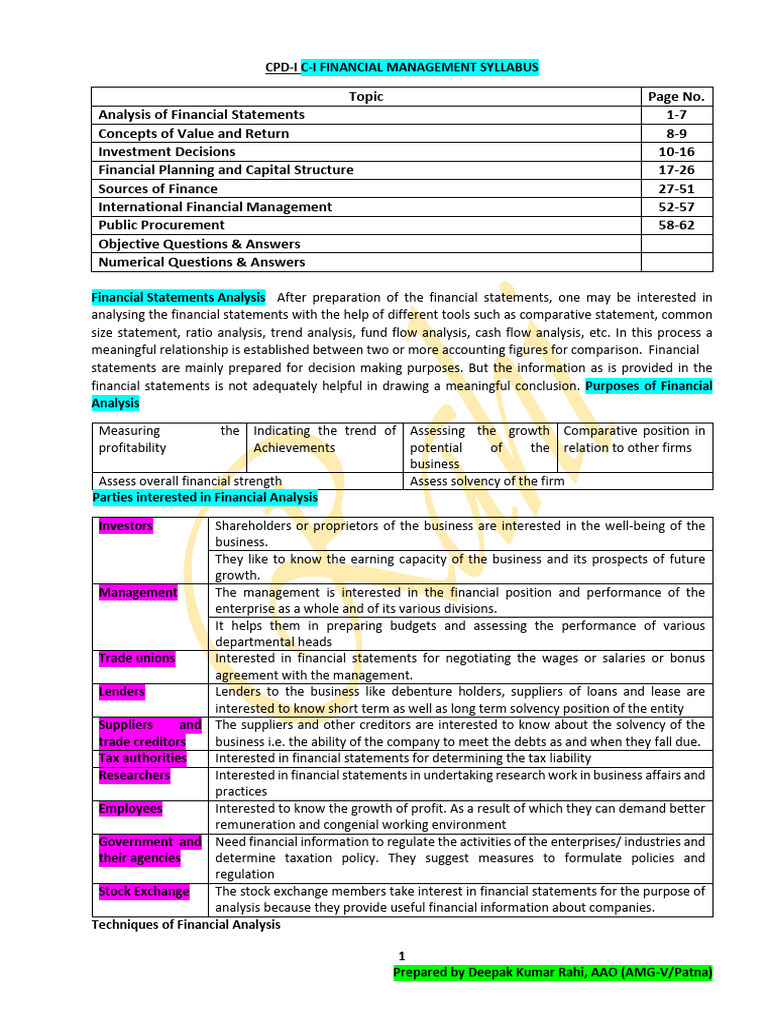 CPD-I C-I FINANCIAL MANAGEMENT SYLLABUS

| Topic | Page No. |
|---|---|
| Analysis of Financial Statements | 1-7 |
| Concepts of Value and Return | 8-9 |
| Investment Decisions | 10-16 |
| Financial Planning and Capital Structure | 17-26 |
| Sources of Finance | 27-51 |
| International Financial Management | 52-57 |
| Public Procurement | 58-62 |
| Objective Questions & Answers | |
| Numerical Questions & Answers | |

Financial Statements Analysis After preparation of the financial statements, one may be interested in analysing the financial statements with the help of different tools such as comparative statement, common size statement, ratio analysis, trend analysis, fund flow analysis, cash flow analysis, etc. In this process a meaningful relationship is established between two or more accounting figures for comparison. Financial statements are mainly prepared for decision making purposes. But the information as is provided in the financial statements is not adequately helpful in drawing a meaningful conclusion. Purposes of Financial Analysis

| Measuring the profitability | Indicating the trend of Achievements | Assessing the growth potential of the business | Comparative position in relation to other firms |
|---|---|---|---|
| Assess overall financial strength | | Assess solvency of the firm | |

Parties interested in Financial Analysis

| Investors | Shareholders or proprietors of the business are interested in the well-being of the business. |
|---|---|
| | They like to know the earning capacity of the business and its prospects of future growth. |
| Management | The management is interested in the financial position and performance of the enterprise as a whole and of its various divisions. |
| | It helps them in preparing budgets and assessing the performance of various departmental heads |
| Trade unions | Interested in financial statements for negotiating the wages or salaries or bonus agreement with the management. |
| Lenders | Lenders to the business like debenture holders, suppliers of loans and lease are interested to know short term as well as long term solvency position of the entity |
| Suppliers and trade creditors | The suppliers and other creditors are interested to know about the solvency of the business i.e. the ability of the company to meet the debts as and when they fall due. |
| Tax authorities | Interested in financial statements for determining the tax liability |
| Researchers | Interested in financial statements in undertaking research work in business affairs and practices |
| Employees | Interested to know the growth of profit. As a result of which they can demand better remuneration and congenial working environment |
| Government and their agencies | Need financial information to regulate the activities of the enterprises/ industries and determine taxation policy. They suggest measures to formulate policies and regulation |
| Stock Exchange | The stock exchange members take interest in financial statements for the purpose of analysis because they provide useful financial information about companies. |

Techniques of Financial Analysis

1

Prepared by Deepak Kumar Rahi, AAO (AMG-V/Patna)